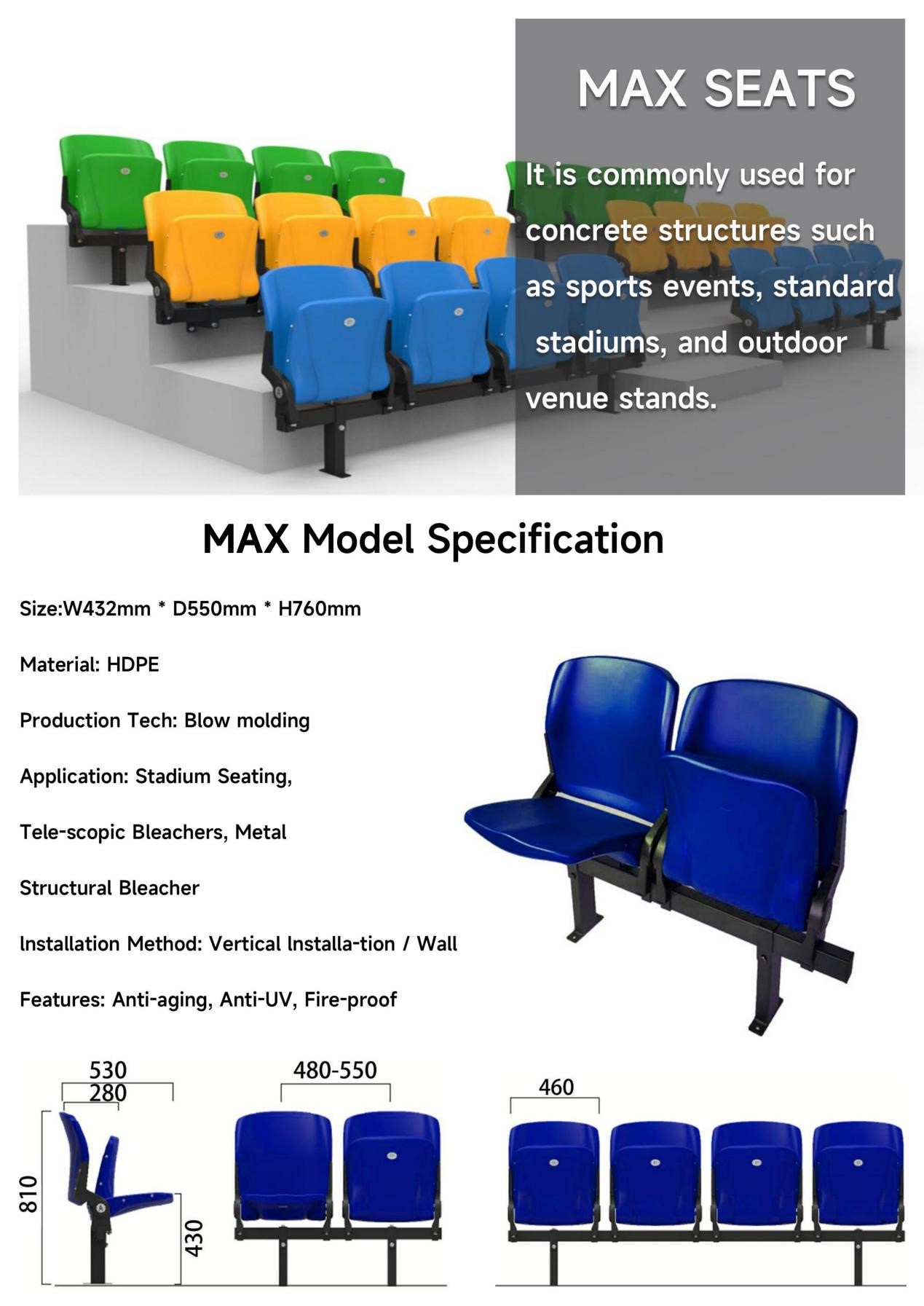 MAX SEATS

It is commonly used for concrete structures such as sports events, standard stadiums, and outdoor venue stands.

MAX Model Specification

Size:W432mm * D550mm * H760mm

Material: HDPE

Production Tech: Blow molding

Application: Stadium Seating, Tele-scopic Bleachers, Metal Structural Bleacher

Installation Method: Vertical Installa-tion / Wall

Features: Anti-aging, Anti-UV, Fire-proof

530
280
810
430
480-550
460